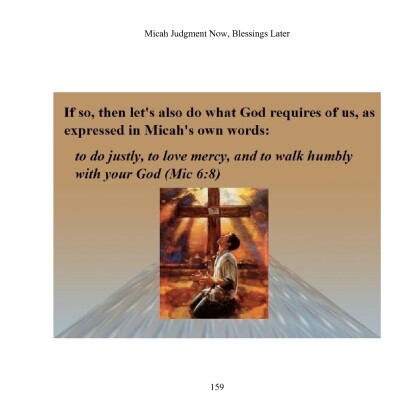 Micah Judgment Now, Blessings Later

If so, then let's also do what God requires of us, as expressed in Micah's own words:

to do justly, to love mercy, and to walk humbly with your God (Mic 6:8)

159